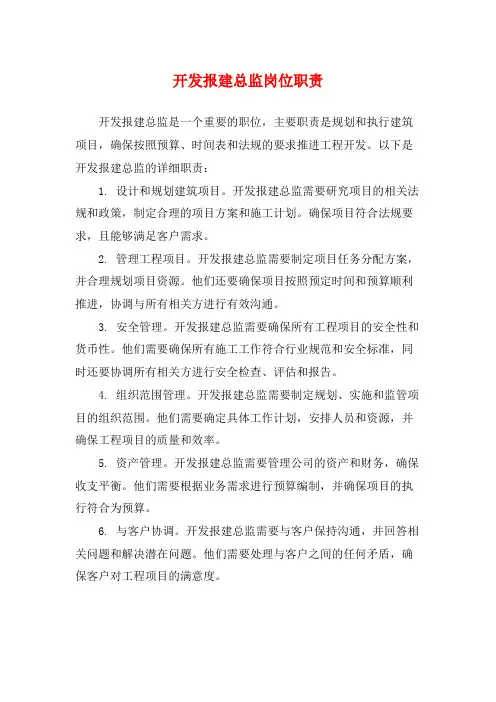 开发报建总监岗位职责

开发报建总监是一个重要的职位，主要职责是规划和执行建筑项目，确保按照预算、时间表和法规的要求推进工程开发。以下是开发报建总监的详细职责：

1. 设计和规划建筑项目。开发报建总监需要研究项目的相关法规和政策，制定合理的项目方案和施工计划。确保项目符合法规要求，且能够满足客户需求。

2. 管理工程项目。开发报建总监需要制定项目任务分配方案，并合理规划项目资源。他们还要确保项目按照预定时间和预算顺利推进，协调与所有相关方进行有效沟通。

3. 安全管理。开发报建总监需要确保所有工程项目的安全性和货币性。他们需要确保所有施工工作符合行业规范和安全标准，同时还要协调所有相关方进行安全检查、评估和报告。

4. 组织范围管理。开发报建总监需要制定规划、实施和监管项目的组织范围。他们需要确定具体工作计划，安排人员和资源，并确保工程项目的质量和效率。

5. 资产管理。开发报建总监需要管理公司的资产和财务，确保收支平衡。他们需要根据业务需求进行预算编制，并确保项目的执行符合为预算。

6. 与客户协调。开发报建总监需要与客户保持沟通，并回答相关问题和解决潜在问题。他们需要处理与客户之间的任何矛盾，确保客户对工程项目的满意度。